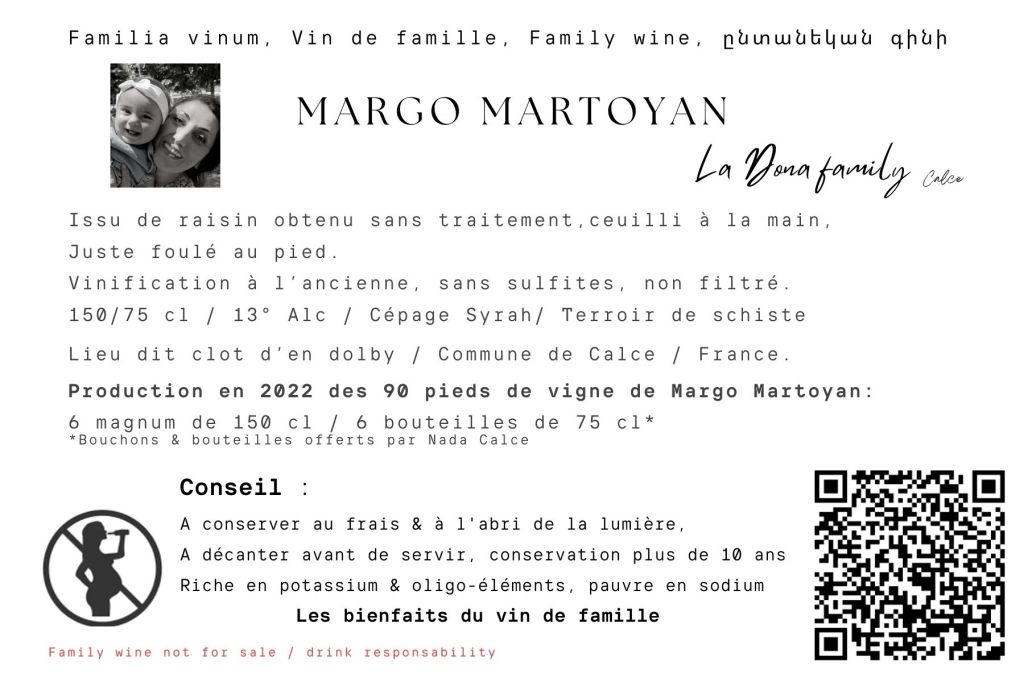 Familia vinum, Vin de famille, Family wine, ընտանեկան գինի

MARGO MARTOYAN

La Dona family Calce

Issu de raisin obtenu sans traitement,ceuilli à la main, Juste foulé au pied.
Vinification à l'ancienne, sans sulfites, non filtré.
150/75 cl / 13° Alc / Cépage Syrah/ Terroir de schiste

Lieu dit clot d'en dolby / Commune de Calce / France.

Production en 2022 des 90 pieds de vigne de Margo Martoyan:
6 magnum de 150 cl / 6 bouteilles de 75 cl*
*Bouchons & bouteilles offerts par Nada Calce

Conseil :

A conserver au frais & à l'abri de la lumière,
A décanter avant de servir, conservation plus de 10 ans
Riche en potassium & oligo-éléments, pauvre en sodium

Les bienfaits du vin de famille

Family wine not for sale / drink responsability